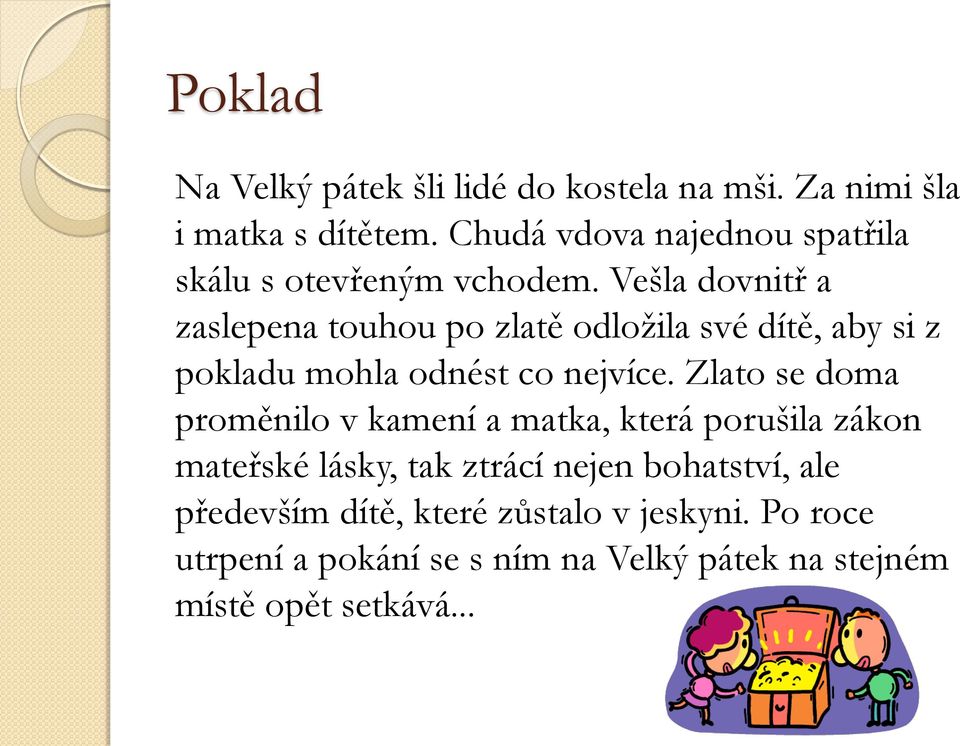 Poklad

Na Velký pátek šli lidé do kostela na mši. Za nimi šla i matka s dítětem. Chudá vdova najednou spatřila skálu s otevřeným vchodem. Vešla dovnitř a zaslepena touhou po zlatě odložila své dítě, aby si z pokladu mohla odnést co nejvíce. Zlato se doma proměnilo v kamení a matka, která porušila zákon mateřské lásky, tak ztrácí nejen bohatství, ale především dítě, které zůstalo v jeskyni. Po roce utrpení a pokání se s ním na Velký pátek na stejném místě opět setkává...